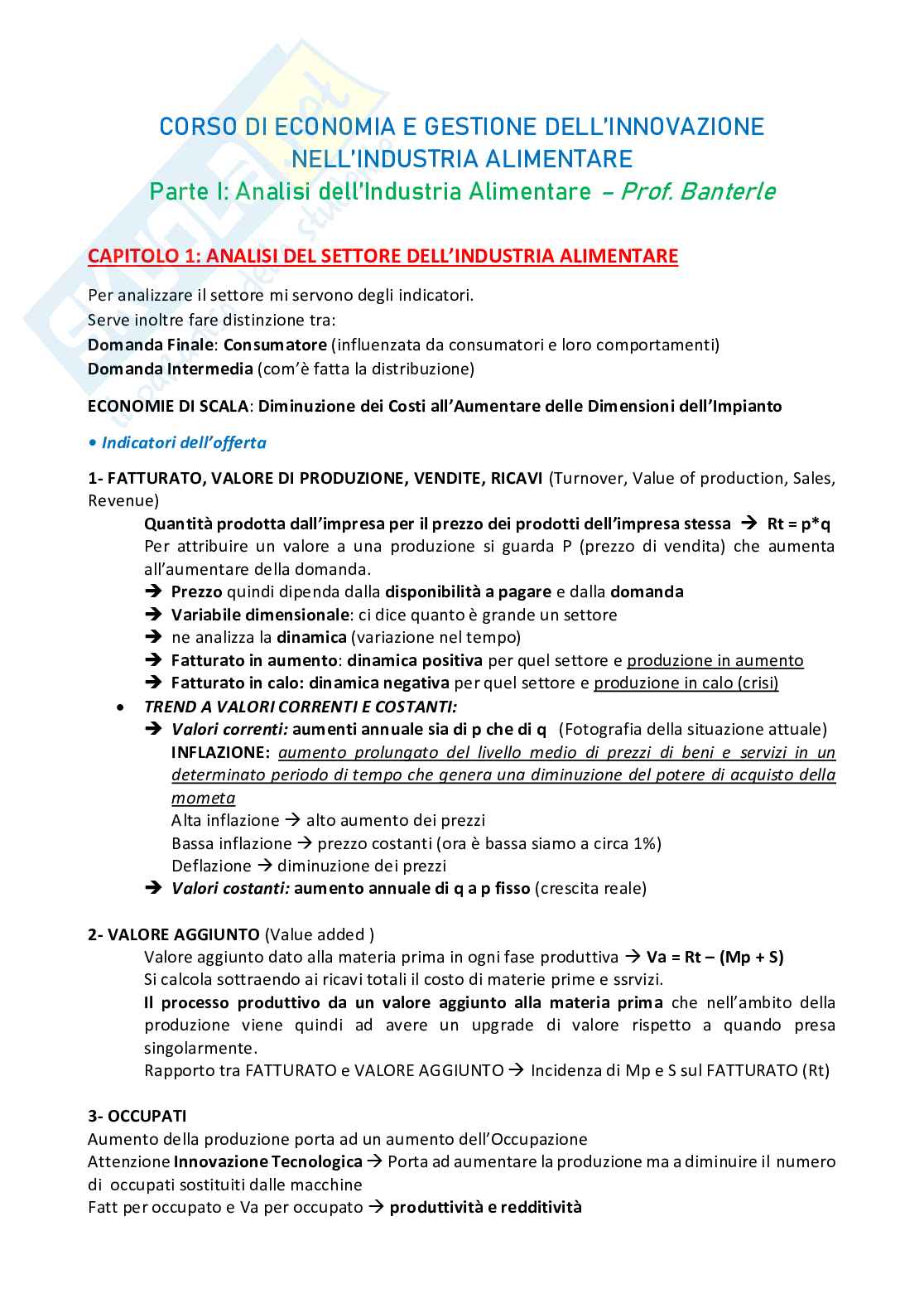 CORSO DI ECONOMIA E GESTIONE DELL'INNOVAZIONE NELL'INDUSTRIA ALIMENTARE
Parte I: Analisi dell'Industria Alimentare – Prof. Banterle

CAPITOLO 1: ANALISI DEL SETTORE DELL'INDUSTRIA ALIMENTARE

Per analizzare il settore mi servono degli indicatori.
Serve inoltre fare distinzione tra:
Domanda Finale: Consumatore (influenzata da consumatori e loro comportamenti)
Domanda Intermedia (com'è fatta la distribuzione)

ECONOMIE DI SCALA: Diminuzione dei Costi all'Aumentare delle Dimensioni dell'Impianto

• Indicatori dell'offerta

1- FATTURATO, VALORE DI PRODUZIONE, VENDITE, RICAVI (Turnover, Value of production, Sales, Revenue)

Quantità prodotta dall'impresa per il prezzo dei prodotti dell'impresa stessa → Rt = p*q
Per attribuire un valore a una produzione si guarda P (prezzo di vendita) che aumenta all'aumentare della domanda.
→ Prezzo quindi dipenda dalla disponibilità a pagare e dalla domanda
→ Variabile dimensionale: ci dice quanto è grande un settore
→ ne analizza la dinamica (variazione nel tempo)
→ Fatturato in aumento: dinamica positiva per quel settore e produzione in aumento
→ Fatturato in calo: dinamica negativa per quel settore e produzione in calo (crisi)
• TREND A VALORI CORRENTI E COSTANTI:
→ Valori correnti: aumenti annuale sia di p che di q (Fotografia della situazione attuale)
INFLAZIONE: aumento prolungato del livello medio di prezzi di beni e servizi in un determinato periodo di tempo che genera una diminuzione del potere di acquisto della mometa
Alta inflazione → alto aumento dei prezzi
Bassa inflazione → prezzo costanti (ora è bassa siamo a circa 1%)
Deflazione → diminuzione dei prezzi
→ Valori costanti: aumento annuale di q a p fisso (crescita reale)

2- VALORE AGGIUNTO (Value added )
Valore aggiunto dato alla materia prima in ogni fase produttiva → Va = Rt – (Mp + S)
Si calcola sottraendo ai ricavi totali il costo di materie prime e ssrvizi.
Il processo produttivo da un valore aggiunto alla materia prima che nell'ambito della produzione viene quindi ad avere un upgrade di valore rispetto a quando presa singolarmente.
Rapporto tra FATTURATO e VALORE AGGIUNTO → Incidenza di Mp e S sul FATTURATO (Rt)

3- OCCUPATI
Aumento della produzione porta ad un aumento dell'Occupazione
Attenzione Innovazione Tecnologica → Porta ad aumentare la produzione ma a diminuire il numero di occupati sostituiti dalle macchine
Fatt per occupato e Va per occupato → produttività e redditività